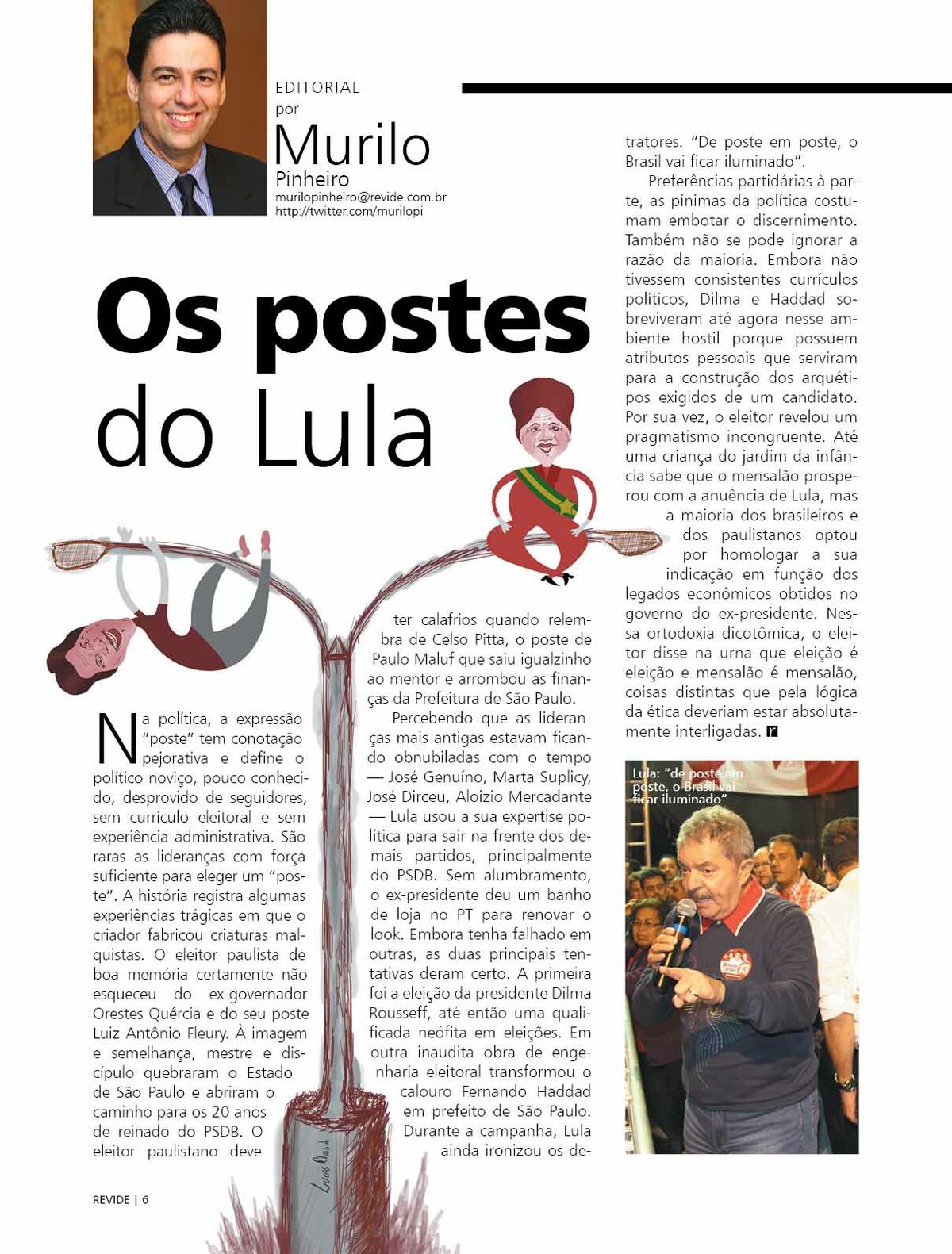 EDITORIAL
por
Murilo
Pinheiro
murilopinheiro@revide.com.br
http://twitter.com/murilopi

Os postes
do Lula

Na política, a expressão "poste" tem conotação pejorativa e define o político noviço, pouco conhecido, desprovido de seguidores, sem currículo eleitoral e sem experiência administrativa. São raras as lideranças com força suficiente para eleger um "poste". A história registra algumas experiências trágicas em que o criador fabricou criaturas malquistas. O eleitor paulista de boa memória certamente não esqueceu do ex-governador Orestes Quércia e do seu poste Luiz Antônio Fleury. À imagem e semelhança, mestre e discípulo quebraram o Estado de São Paulo e abriram o caminho para os 20 anos de reinado do PSDB. O eleitor paulistano deve ter calafrios quando relembra de Celso Pitta, o poste de Paulo Maluf que saiu igualzinho ao mentor e arrombou as finanças da Prefeitura de São Paulo.

Percebendo que as lideranças mais antigas estavam ficando obnubiladas com o tempo — José Genuíno, Marta Suplicy, José Dirceu, Aloizio Mercadante — Lula usou a sua expertise política para sair na frente dos demais partidos, principalmente do PSDB. Sem alumbramento, o ex-presidente deu um banho de loja no PT para renovar o look. Embora tenha falhado em outras, as duas principais tentativas deram certo. A primeira foi a eleição da presidente Dilma Rousseff, até então uma qualificada neófita em eleições. Em outra inaudita obra de engenharia eleitoral transformou o calouro Fernando Haddad em prefeito de São Paulo. Durante a campanha, Lula ainda ironizou os detratores. "De poste em poste, o Brasil vai ficar iluminado".

Preferências partidárias à parte, as pinimas da política costumam embotar o discernimento. Também não se pode ignorar a razão da maioria. Embora não tivessem consistentes currículos políticos, Dilma e Haddad sobreviveram até agora nesse ambiente hostil porque possuem atributos pessoais que serviram para a construção dos arquétipos exigidos de um candidato. Por sua vez, o eleitor revelou um pragmatismo incongruente. Até uma criança do jardim da infância sabe que o mensalão prosperou com a anuência de Lula, mas a maioria dos brasileiros e dos paulistanos optou por homologar a sua indicação em função dos legados econômicos obtidos no governo do ex-presidente. Nessa ortodoxia dicotômica, o eleitor disse na urna que eleição é eleição e mensalão é mensalão, coisas distintas que pela lógica da ética deveriam estar absolutamente interligadas. r

Lula: "de poste em poste, o Brasil vai ficar iluminado"

REVIDE | 6